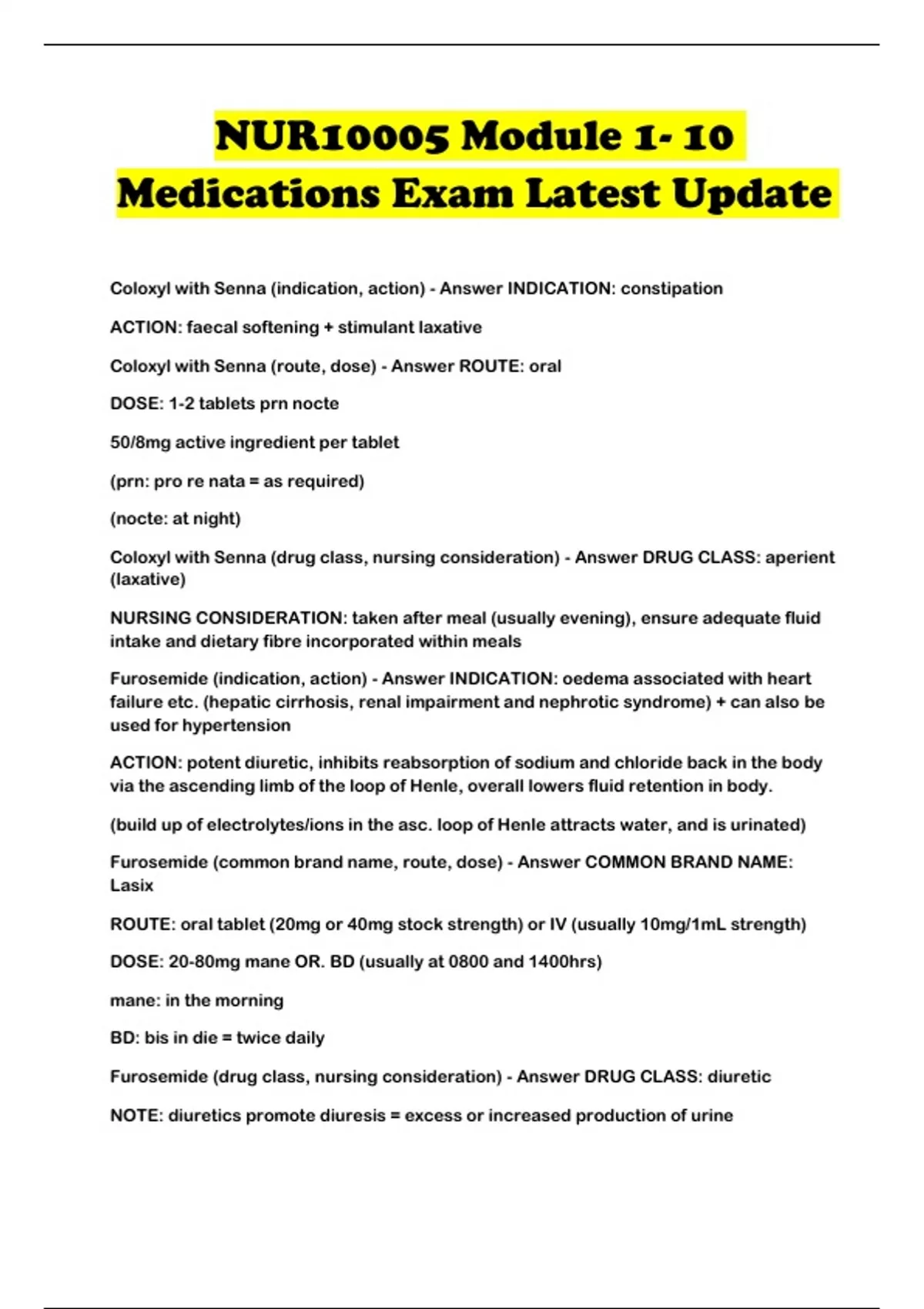 NUR10005 Module 1- 10 Medications Exam Latest Update

Coloxyl with Senna (indication, action) - Answer INDICATION: constipation

ACTION: faecal softening + stimulant laxative

Coloxyl with Senna (route, dose) - Answer ROUTE: oral

DOSE: 1-2 tablets prn nocte

50/8mg active ingredient per tablet

(prn: pro re nata = as required)

(nocte: at night)

Coloxyl with Senna (drug class, nursing consideration) - Answer DRUG CLASS: aperient (laxative)

NURSING CONSIDERATION: taken after meal (usually evening), ensure adequate fluid intake and dietary fibre incorporated within meals

Furosemide (indication, action) - Answer INDICATION: oedema associated with heart failure etc. (hepatic cirrhosis, renal impairment and nephrotic syndrome) + can also be used for hypertension

ACTION: potent diuretic, inhibits reabsorption of sodium and chloride back in the body via the ascending limb of the loop of Henle, overall lowers fluid retention in body.

(build up of electrolytes/ions in the asc. loop of Henle attracts water, and is urinated)

Furosemide (common brand name, route, dose) - Answer COMMON BRAND NAME: Lasix

ROUTE: oral tablet (20mg or 40mg stock strength) or IV (usually 10mg/1mL strength)

DOSE: 20-80mg mane OR. BD (usually at 0800 and 1400hrs)

mane: in the morning

BD: bis in die = twice daily

Furosemide (drug class, nursing consideration) - Answer DRUG CLASS: diuretic

NOTE: diuretics promote diuresis = excess or increased production of urine